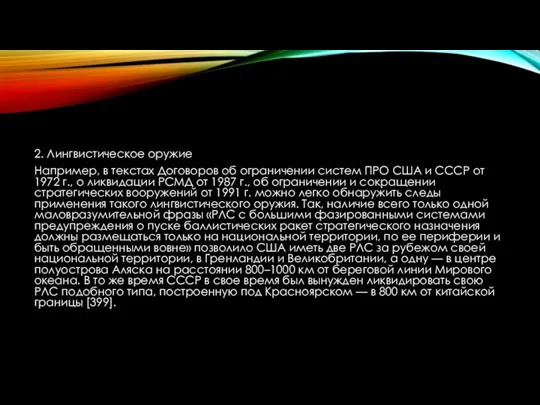 2. Лингвистическое оружие

Например, в текстах Договоров об ограничении систем ПРО США и СССР от 1972 г., о ликвидации РСМД от 1987 г., об ограничении и сокращении стратегических вооружений от 1991 г. можно легко обнаружить следы применения такого лингвистического оружия. Так, наличие всего только одной маловразумительной фразы «РЛС с большими фазированными системами предупреждения о пуске баллистических ракет стратегического назначения должны размещаться только на национальной территории, по ее периферии и быть обращенными вовне» позволило США иметь две РЛС за рубежом своей национальной территории, в Гренландии и Великобритании, а одну — в центре полуострова Аляска на расстоянии 800–1000 км от береговой линии Мирового океана. В то же время СССР в свое время был вынужден ликвидировать свою РЛС подобного типа, построенную под Красноярском — в 800 км от китайской границы [399].